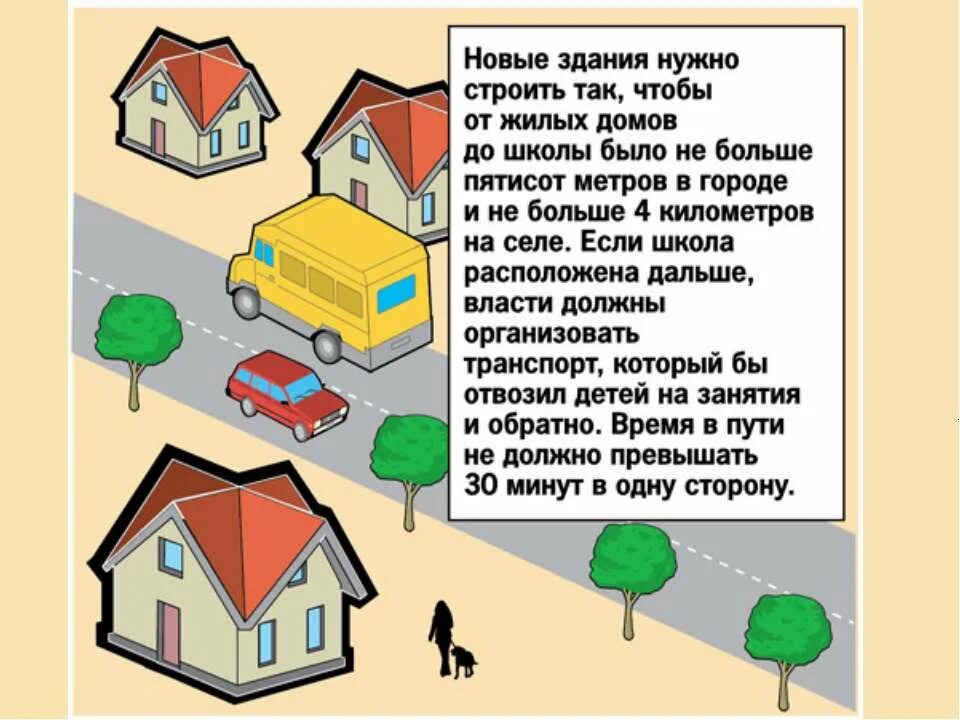 Новые здания нужно строить так, чтобы от жилых домов до школы было не больше пятисот метров в городе и не больше 4 километров на селе. Если школа расположена дальше, власти должны организовать транспорт, который бы отвозил детей на занятия и обратно. Время в пути не должно превышать 30 минут в одну сторону.